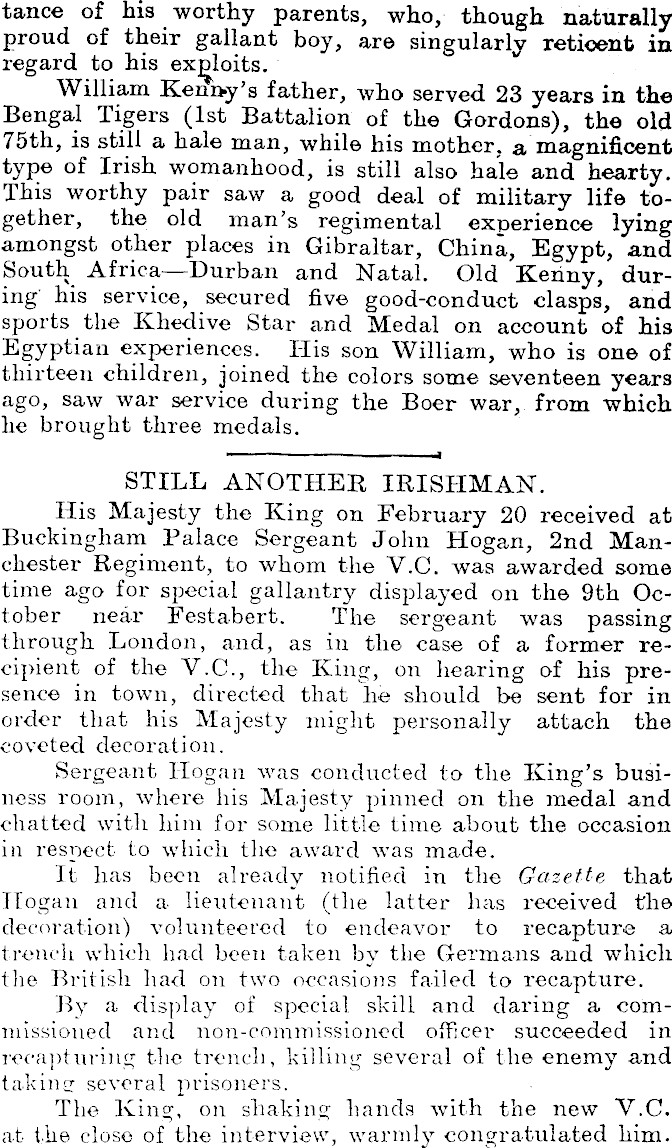 tance of his worthy parents, who, though naturally proud of their gallant boy, are singularly reticent in regard to his exploits.

William Kenny's father, who served 23 years in the Bengal Tigers (1st Battalion of the Gordons), the old 75th, is still a hale man, while his mother, a magnificent type of Irish womanhood, is still also hale and hearty. This worthy pair saw a good deal of military life together, the old man's regimental experience lying amongst other places in Gibraltar, China, Egypt, and South Africa—Durban and Natal. Old Kenny, during his service, secured five good-conduct clasps, and sports the Khedive Star and Medal on account of his Egyptian experiences. His son William, who is one of thirteen children, joined the colors some seventeen years ago, saw war service during the Boer war, from which he brought three medals.

STILL ANOTHER IRISHMAN.

His Majesty the King on February 20 received at Buckingham Palace Sergeant John Hogan, 2nd Manchester Regiment, to whom the V.C. was awarded some time ago for special gallantry displayed on the 9th October near Festabert. The sergeant was passing through London, and, as in the case of a former recipient of the V.C., the King, on hearing of his presence in town, directed that he should be sent for in order that his Majesty might personally attach the coveted decoration.

Sergeant Hogan was conducted to the King's business room, where his Majesty pinned on the medal and chatted with him for some little time about the occasion in respect to which the award was made.

It has been already notified in the Gazette that Hogan and a lieutenant (the latter has received the decoration) volunteered to endeavor to recapture a trench which had been taken by the Germans and which the British had on two occasions failed to recapture.

By a display of special skill and daring a commissioned and non-commissioned officer succeeded in recapturing the trench, killing several of the enemy and taking several prisoners.

The King, on shaking hands with the new V.C. at the close of the interview, warmly congratulated him.